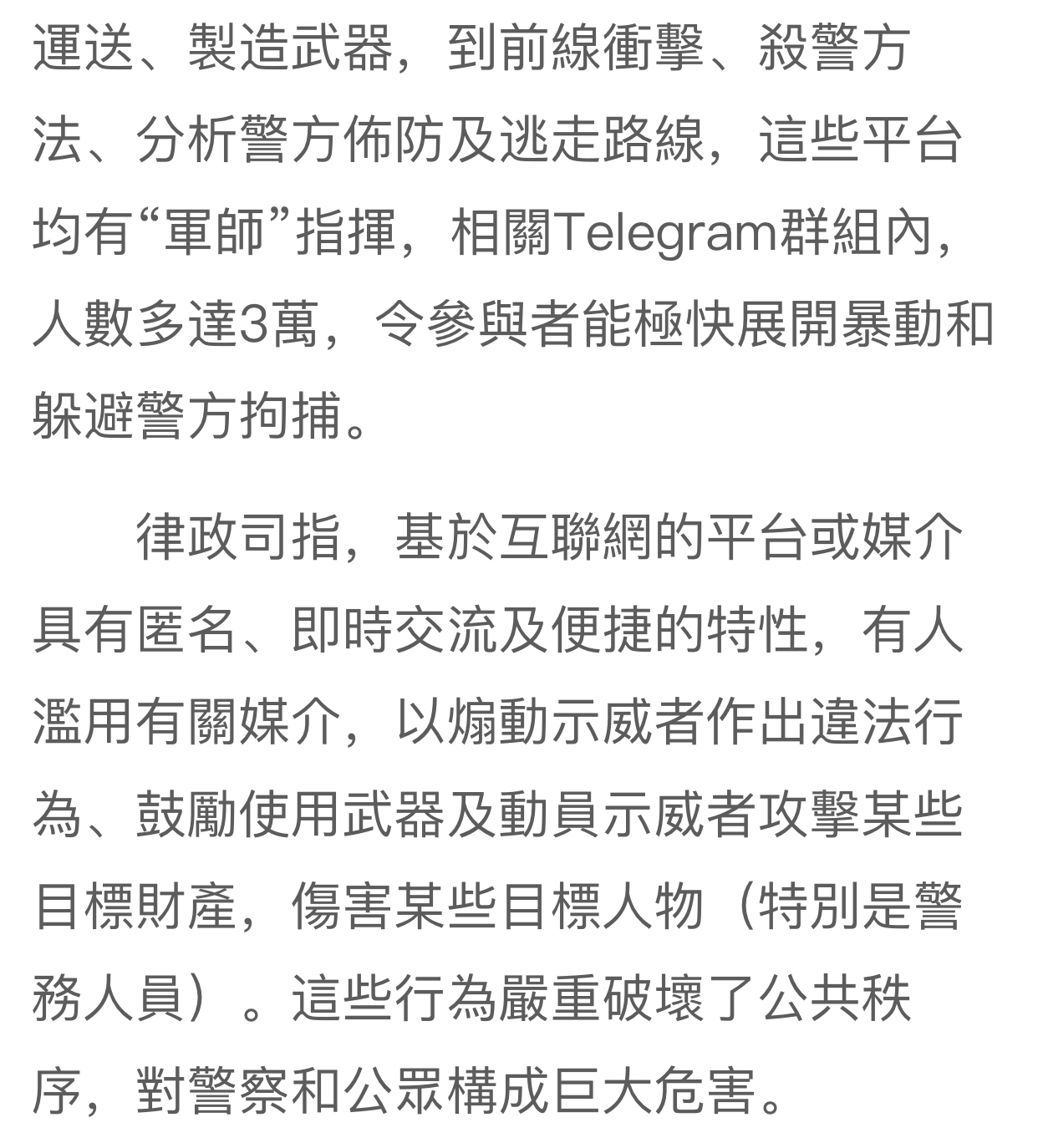 運送、製造武器，到前線衝擊、殺警方法、分析警方佈防及逃走路線，這些平台均有“軍師”指揮，相關Telegram群組內，人數多達3萬，令參與者能極快展開暴動和躲避警方拘捕。

律政司指，基於互聯網的平台或媒介具有匿名、即時交流及便捷的特性，有人濫用有關媒介，以煽動示威者作出違法行為、鼓勵使用武器及動員示威者攻擊某些目標財產，傷害某些目標人物（特別是警務人員）。這些行為嚴重破壞了公共秩序，對警察和公眾構成巨大危害。